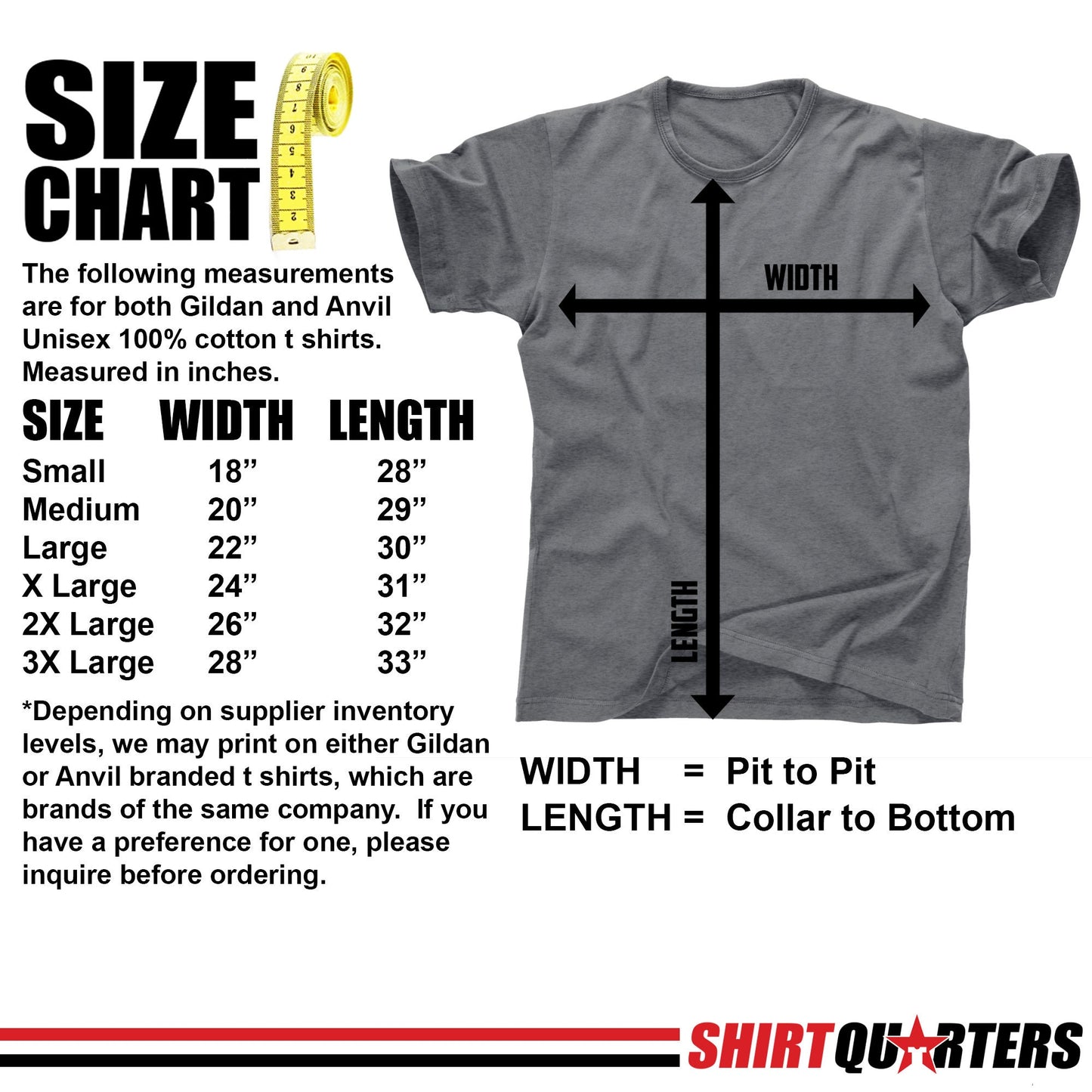 SIZE CHART

The following measurements are for both Gildan and Anvil Unisex 100% cotton t shirts. Measured in inches.

| SIZE | WIDTH | LENGTH |
|---|---|---|
| Small | 18” | 28” |
| Medium | 20” | 29” |
| Large | 22” | 30” |
| X Large | 24” | 31” |
| 2X Large | 26” | 32” |
| 3X Large | 28” | 33” |

*Depending on supplier inventory levels, we may print on either Gildan or Anvil branded t shirts, which are brands of the same company. If you have a preference for one, please inquire before ordering.

WIDTH

LENGTH

WIDTH = Pit to Pit
LENGTH = Collar to Bottom

SHIRTQUARTERS